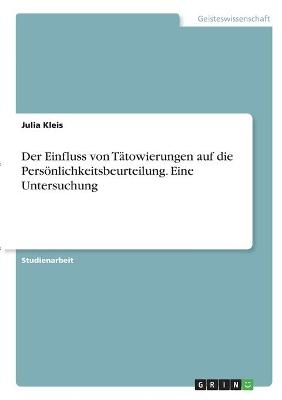 Geisteswissenschaft

Julia Kleis

Der Einfluss von Tätowierungen auf die Persönlichkeitsbeurteilung. Eine Untersuchung

Studienarbeit

GRIN